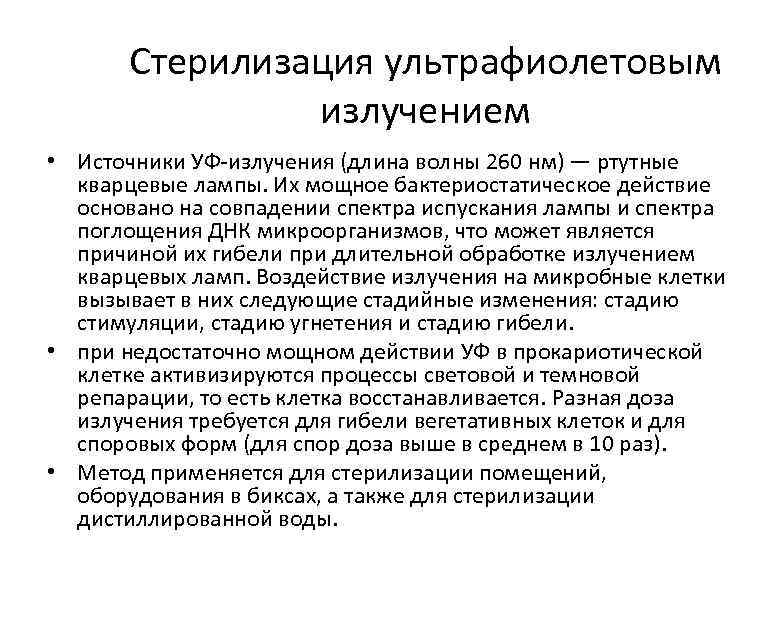 Стерилизация ультрафиолетовым излучением

• Источники УФ-излучения (длина волны 260 нм) — ртутные кварцевые лампы. Их мощное бактериостатическое действие основано на совпадении спектра испускания лампы и спектра поглощения ДНК микроорганизмов, что может является причиной их гибели при длительной обработке излучением кварцевых ламп. Воздействие излучения на микробные клетки вызывает в них следующие стадийные изменения: стадию стимуляции, стадию угнетения и стадию гибели.

• при недостаточно мощном действии УФ в прокариотической клетке активизируются процессы световой и темновой репарации, то есть клетка восстанавливается. Разная доза излучения требуется для гибели вегетативных клеток и для споровых форм (для спор доза выше в среднем в 10 раз).

• Метод применяется для стерилизации помещений, оборудования в биксах, а также для стерилизации дистиллированной воды.